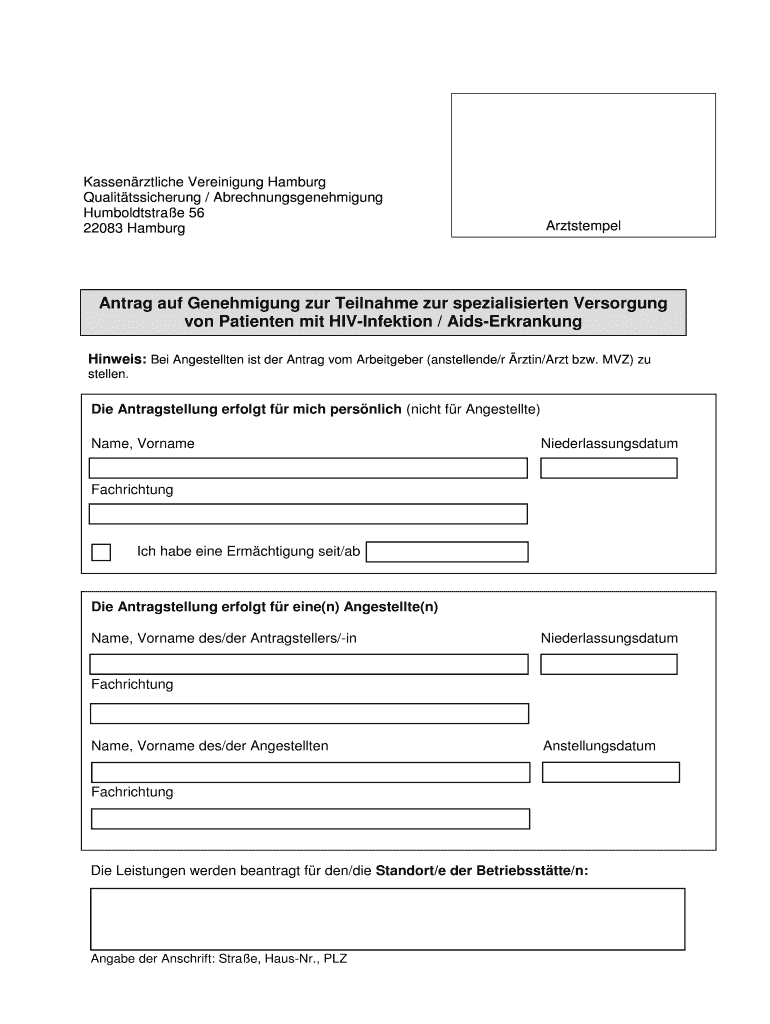 Kassenärztliche Vereinigung Hamburg
Qualitätssicherung / Abrechnungsgenehmigung
Humboldtstraße 56
22083 Hamburg

Arztstempel

Antrag auf Genehmigung zur Teilnahme zur spezialisierten Versorgung von Patienten mit HIV-Infektion / Aids-Erkrankung

Hinweis: Bei Angestellten ist der Antrag vom Arbeitgeber (anstellende/r Ärztin/Arzt bzw. MVZ) zu stellen.

Die Antragstellung erfolgt für mich persönlich (nicht für Angestellte)

Name, Vorname

Niederlassungsdatum

Fachrichtung

Ich habe eine Ermächtigung seit/ab

Die Antragstellung erfolgt für eine(n) Angestellte(n)

Name, Vorname des/der Antragstellers/-in

Niederlassungsdatum

Fachrichtung

Name, Vorname des/der Angestellten

Anstellungsdatum

Fachrichtung

Die Leistungen werden beantragt für den/die Standort/e der Betriebsstätte/n:

Angabe der Anschrift: Straße, Haus-Nr., PLZ